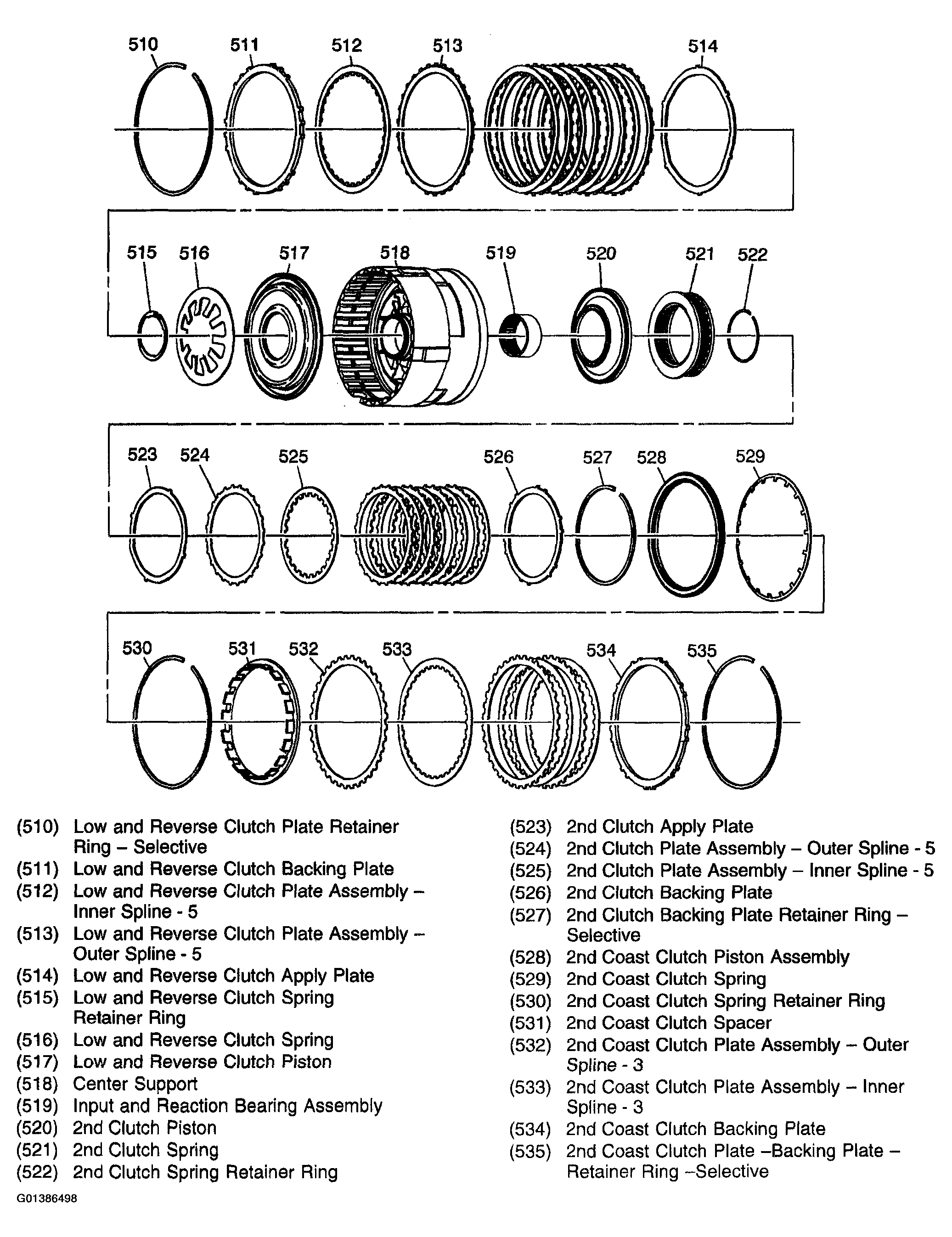 510 511 512 513 514

515 516 517 518 519 520 521 522

523 524 525 526 527 528 529

530 531 532 533 534 535

(510) Low and Reverse Clutch Plate Retainer Ring – Selective
(511) Low and Reverse Clutch Backing Plate
(512) Low and Reverse Clutch Plate Assembly – Inner Spline - 5
(513) Low and Reverse Clutch Plate Assembly – Outer Spline - 5
(514) Low and Reverse Clutch Apply Plate
(515) Low and Reverse Clutch Spring Retainer Ring
(516) Low and Reverse Clutch Spring
(517) Low and Reverse Clutch Piston
(518) Center Support
(519) Input and Reaction Bearing Assembly
(520) 2nd Clutch Piston
(521) 2nd Clutch Spring
(522) 2nd Clutch Spring Retainer Ring

(523) 2nd Clutch Apply Plate
(524) 2nd Clutch Plate Assembly – Outer Spline - 5
(525) 2nd Clutch Plate Assembly – Inner Spline - 5
(526) 2nd Clutch Backing Plate
(527) 2nd Clutch Backing Plate Retainer Ring – Selective
(528) 2nd Coast Clutch Piston Assembly
(529) 2nd Coast Clutch Spring
(530) 2nd Coast Clutch Spring Retainer Ring
(531) 2nd Coast Clutch Spacer
(532) 2nd Coast Clutch Plate Assembly – Outer Spline - 3
(533) 2nd Coast Clutch Plate Assembly – Inner Spline - 3
(534) 2nd Coast Clutch Backing Plate
(535) 2nd Coast Clutch Plate –Backing Plate – Retainer Ring –Selective

G01386498